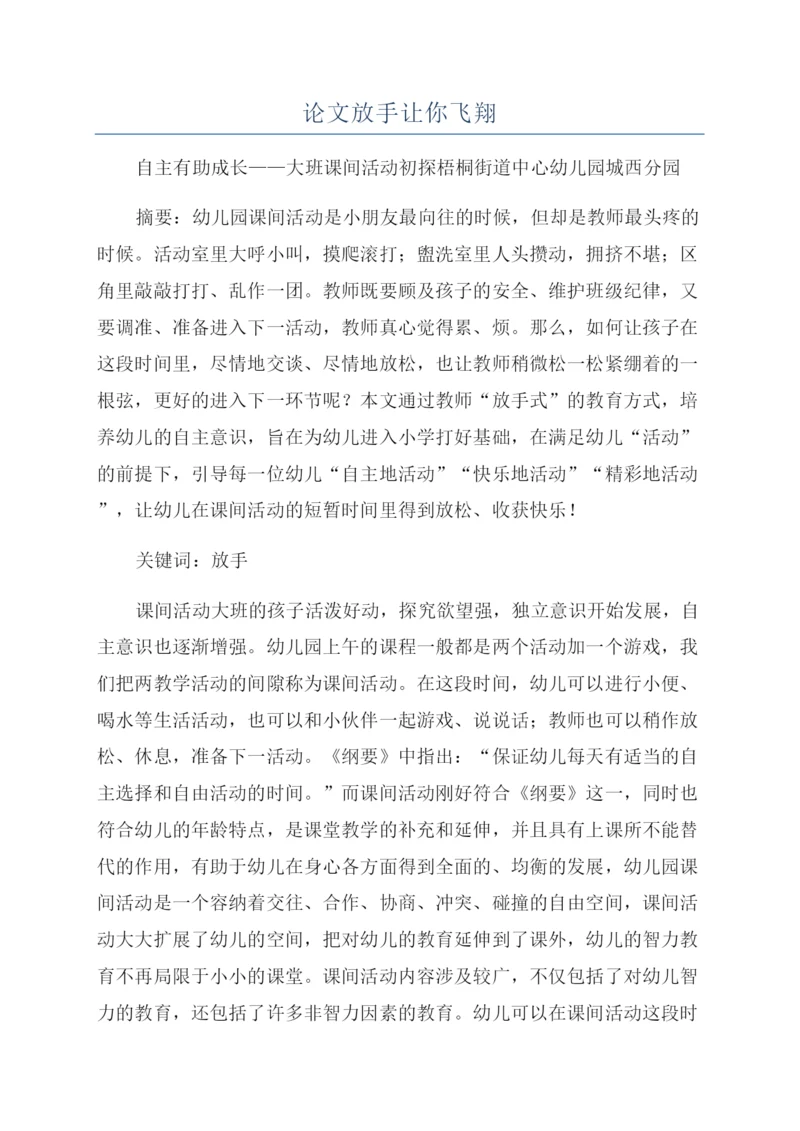 论文放手让你飞翔

自主有助成长——大班课间活动初探梧桐街道中心幼儿园城西分园

摘要：幼儿园课间活动是小朋友最向往的时候，但却是教师最头疼的时候。活动室里大呼小叫，摸爬滚打；盥洗室里人头攒动，拥挤不堪；区角里敲敲打打、乱作一团。教师既要顾及孩子的安全、维护班级纪律，又要调准、准备进入下一活动，教师真心觉得累、烦。那么，如何让孩子在这段时间里，尽情地交谈、尽情地放松，也让教师稍微松一松紧绷着的一根弦，更好的进入下一环节呢？本文通过教师“放手式”的教育方式，培养幼儿的自主意识，旨在为幼儿进入小学打好基础，在满足幼儿“活动”的前提下，引导每一位幼儿“自主地活动”“快乐地活动”“精彩地活动”，让幼儿在课间活动的短暂时间里得到放松、收获快乐！

关键词：放手

课间活动大班的孩子活泼好动，探究欲望强，独立意识开始发展，自主意识也逐渐增强。幼儿园上午的课程一般都是两个活动加一个游戏，我们把两教学活动的间隙称为课间活动。在这段时间，幼儿可以进行小便、喝水等生活活动，也可以和小伙伴一起游戏、说说话；教师也可以稍作放松、休息，准备下一活动。《纲要》中指出：“保证幼儿每天有适当的自主选择和自由活动的时间。”而课间活动刚好符合《纲要》这一，同时也符合幼儿的年龄特点，是课堂教学的补充和延伸，并且具有上课所不能替代的作用，有助于幼儿在身心各方面得到全面的、均衡的发展，幼儿园课间活动是一个容纳着交往、合作、协商、冲突、碰撞的自由空间，课间活动大大扩展了幼儿的空间，把对幼儿的教育延伸到了课外，幼儿的智力教育不再局限于小小的课堂。课间活动内容涉及较广，不仅包括了对幼儿智力的教育，还包括了许多非智力因素的教育。幼儿可以在课间活动这段时